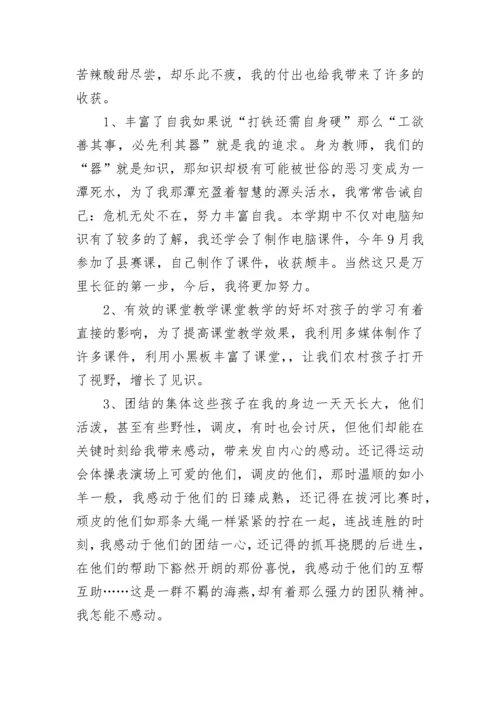 苦辣酸甜尽尝，却乐此不疲，我的付出也给我带来了许多的收获。

1、丰富了自我如果说“打铁还需自身硬”那么“工欲善其事，必先利其器”就是我的追求。身为教师，我们的“器”就是知识，那知识却极有可能被世俗的恶习变成为一潭死水，为了我那潭充盈着智慧的源头活水，我常常告诫自己：危机无处不在，努力丰富自我。本学期中不仅对电脑知识有了较多的了解，我还学会了制作电脑课件，今年9月我参加了县赛课，自己制作了课件，收获颇丰。当然这只是万里长征的第一步，今后，我将更加努力。

2、有效的课堂教学课堂教学的好坏对孩子的学习有着直接的影响，为了提高课堂教学效果，我利用多媒体制作了许多课件，利用小黑板丰富了课堂，，让我们农村孩子打开了视野，增长了见识。

3、团结的集体这些孩子在我的身边一天天长大，他们活泼，甚至有些野性，调皮，有时也会讨厌，但他们却能在关键时刻给我带来感动，带来发自内心的感动。还记得运动会体操表演场上可爱的他们，调皮的他们，那时温顺的如小羊一般，我感动于他们的日臻成熟，还记得在拔河比赛时，顽皮的他们如那条大绳一样紧紧的拧在一起，连战连胜的时刻，我感动于他们的团结一心，还记得的抓耳挠腮的后进生，在他们的帮助下豁然开朗的那份喜悦，我感动于他们的互帮互助……这是一群不羁的海燕，却有着那么强力的团队精神。我怎能不感动。